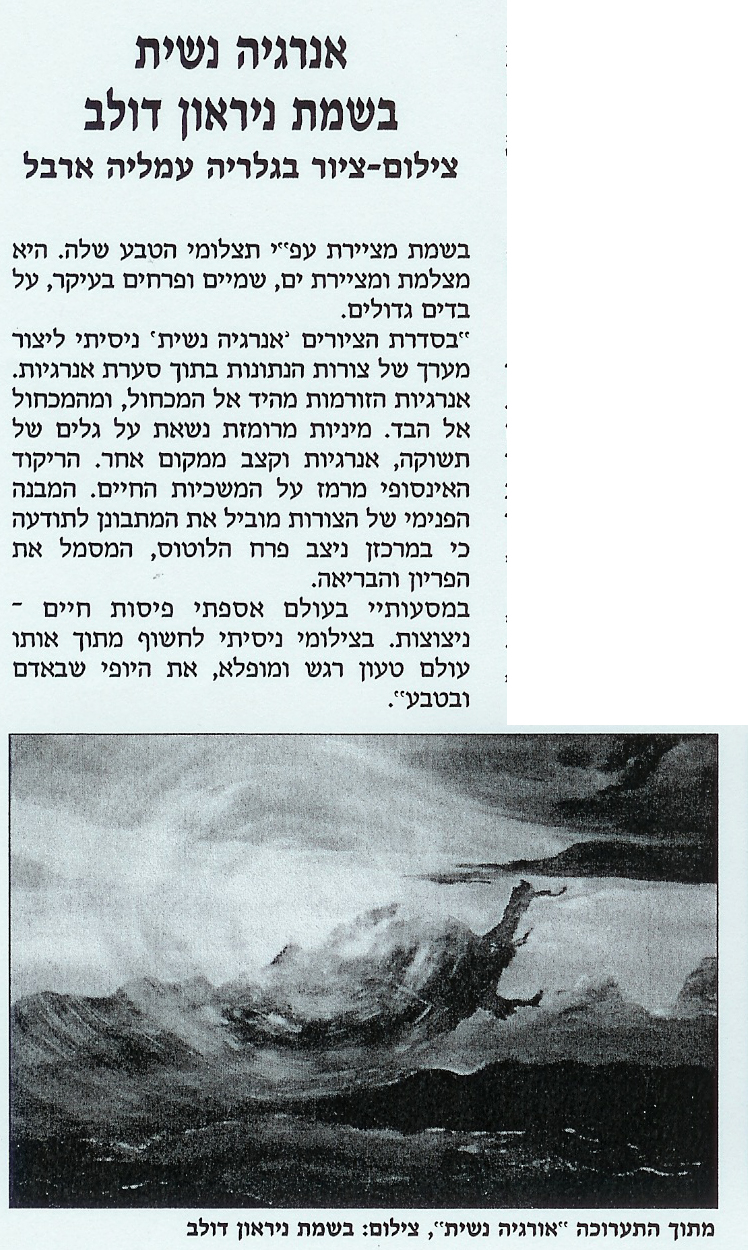 אנרגיה נשית
בשמת ניראון דולב
צילום-ציור בגלריה עמליה ארבל

בשמת מציירת עפ"י תצלומי הטבע שלה. היא מצלמת ומציירת ים, שמיים ופרחים בעיקר, על בדים גדולים.
"בסדרת הציורים 'אנרגיה נשית' ניסיתי ליצור מערך של צורות הנתונות בתוך סערת אנרגיות. אנרגיות הזורמות מהיד אל המכחול, ומהמכחול אל הבד. מיניות מרומזת נשאת על גלים של תשוקה, אנרגיות וקצב ממקום אחר. הריקוד האינסופי מרמז על המשכיות החיים. המבנה הפנימי של הצורות מוביל את המתבונן לתודעה כי במרכזן ניצב פרח הלוטוס, המסמל את הפריון והבריאה.
במסעותיי בעולם אספתי פיסות חיים - ניצוצות. בצילומי ניסיתי לחשוף מתוך אותו עולם טעון רגש ומופלא, את היופי שבאדם ובטבע".

מתוך התערוכה "אורגיה נשית", צילום: בשמת ניראון דולב